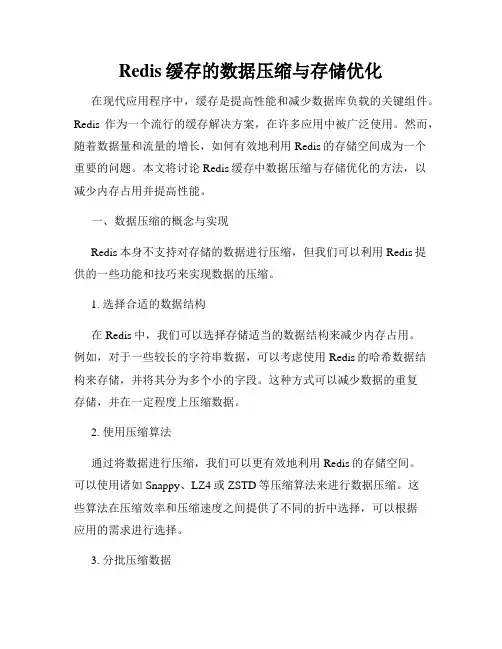 Redis 缓存的数据压缩与存储优化

在现代应用程序中，缓存是提高性能和减少数据库负载的关键组件。Redis 作为一个流行的缓存解决方案，在许多应用中被广泛使用。然而，随着数据量和流量的增长，如何有效地利用 Redis 的存储空间成为一个重要的问题。本文将讨论 Redis 缓存中数据压缩与存储优化的方法，以减少内存占用并提高性能。

一、数据压缩的概念与实现

Redis 本身不支持对存储的数据进行压缩，但我们可以利用 Redis 提供的一些功能和技巧来实现数据的压缩。

1. 选择合适的数据结构

在 Redis 中，我们可以选择存储适当的数据结构来减少内存占用。例如，对于一些较长的字符串数据，可以考虑使用 Redis 的哈希数据结构来存储，并将其分为多个小的字段。这种方式可以减少数据的重复存储，并在一定程度上压缩数据。

2. 使用压缩算法

通过将数据进行压缩，我们可以更有效地利用 Redis 的存储空间。可以使用诸如 Snappy、LZ4 或 ZSTD 等压缩算法来进行数据压缩。这些算法在压缩效率和压缩速度之间提供了不同的折中选择，可以根据应用的需求进行选择。

3. 分批压缩数据